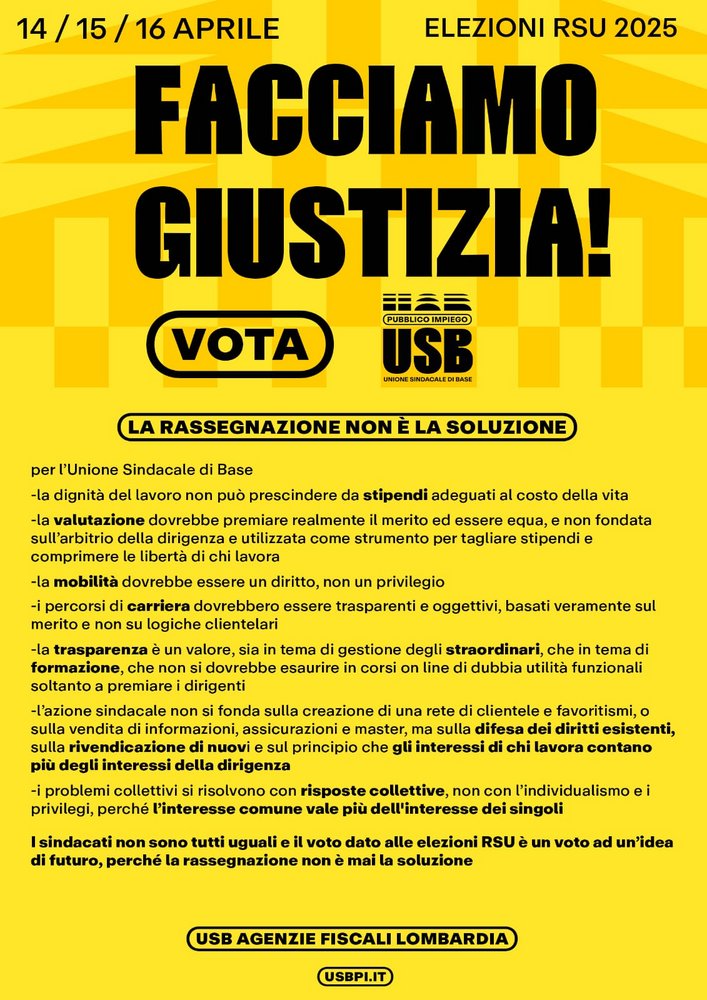 14 / 15 / 16 APRILE

ELEZIONI RSU 2025

FACCIAMO GIUSTIZIA!

VOTA

PUBBLICO IMPIEGO
USB
UNIONE SINDACALE DI BASE

LA RASSEGNAZIONE NON È LA SOLUZIONE

per l'Unione Sindacale di Base

-la dignità del lavoro non può prescindere da stipendi adeguati al costo della vita

-la valutazione dovrebbe premiare realmente il merito ed essere equa, e non fondata sull'arbitrio della dirigenza e utilizzata come strumento per tagliare stipendi e comprimere le libertà di chi lavora

-la mobilità dovrebbe essere un diritto, non un privilegio

-i percorsi di carriera dovrebbero essere trasparenti e oggettivi, basati veramente sul merito e non su logiche clientelari

-la trasparenza è un valore, sia in tema di gestione degli straordinari, che in tema di formazione, che non si dovrebbe esaurire in corsi on line di dubbia utilità funzionali soltanto a premiare i dirigenti

-l'azione sindacale non si fonda sulla creazione di una rete di clientele e favoritismi, o sulla vendita di informazioni, assicurazioni e master, ma sulla difesa dei diritti esistenti, sulla rivendicazione di nuovi e sul principio che gli interessi di chi lavora contano più degli interessi della dirigenza

-i problemi collettivi si risolvono con risposte collettive, non con l'individualismo e i privilegi, perché l'interesse comune vale più dell'interesse dei singoli

I sindacati non sono tutti uguali e il voto dato alle elezioni RSU è un voto ad un'idea di futuro, perché la rassegnazione non è mai la soluzione

USB AGENZIE FISCALI LOMBARDIA

USBPI.IT